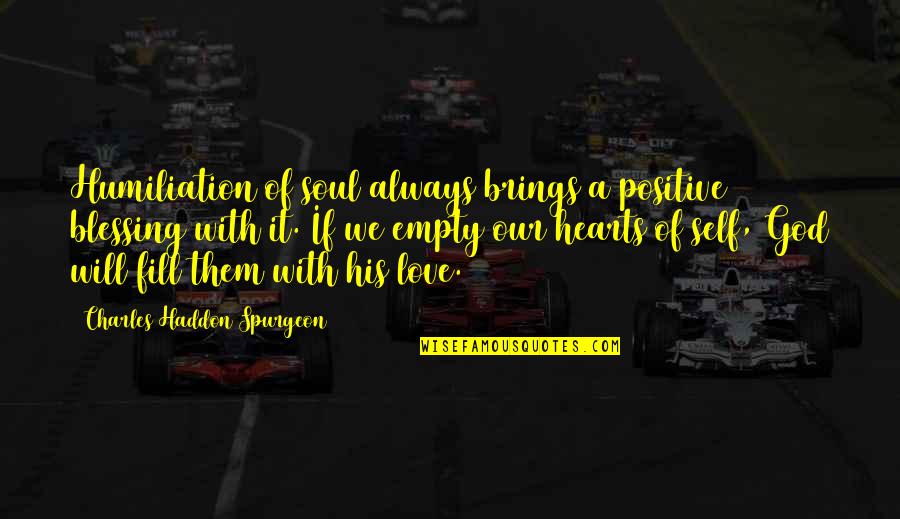 Humiliation of soul always brings a positive blessing with it. If we empty our hearts of self, God will fill them with his love.

Charles Haddon Spurgeon

WISEFAMOUSQUOTES.COM